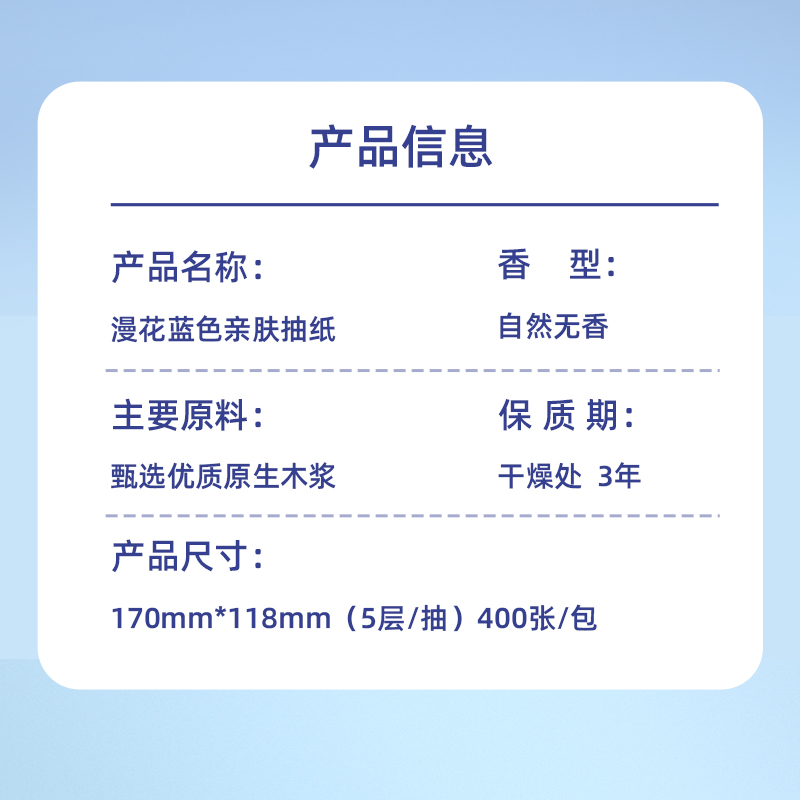 产品信息

产品名称：
漫花蓝色亲肤抽纸

香　型：
自然无香

主要原料：
甄选优质原生木浆

保 质 期：
干燥处 3年

产品尺寸：
170mm*118mm（5层/抽）400张/包